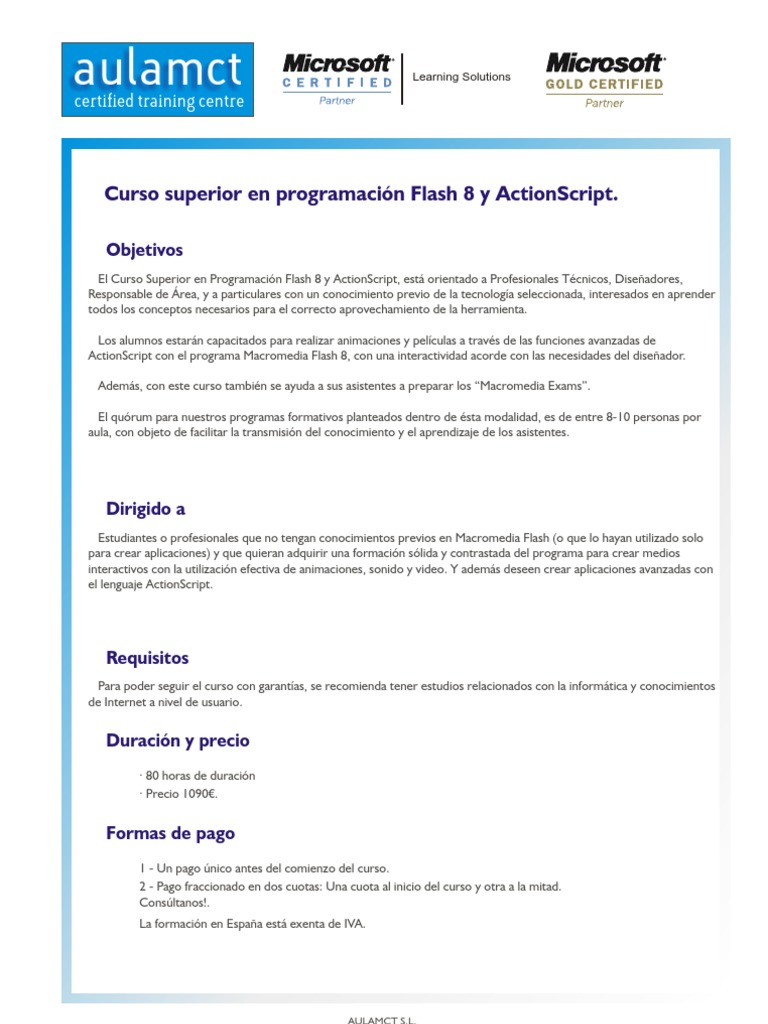 aulamct
certified training centre

Microsoft
CERTIFIED
Partner

Learning Solutions

Microsoft
GOLD CERTIFIED
Partner

Curso superior en programación Flash 8 y ActionScript.

Objetivos

El Curso Superior en Programación Flash 8 y ActionScript, está orientado a Profesionales Técnicos, Diseñadores, Responsable de Área, y a particulares con un conocimiento previo de la tecnología seleccionada, interesados en aprender todos los conceptos necesarios para el correcto aprovechamiento de la herramienta.

Los alumnos estarán capacitados para realizar animaciones y películas a través de las funciones avanzadas de ActionScript con el programa Macromedia Flash 8, con una interactividad acorde con las necesidades del diseñador.

Además, con este curso también se ayuda a sus asistentes a preparar los "Macromedia Exams".

El quórum para nuestros programas formativos planteados dentro de ésta modalidad, es de entre 8-10 personas por aula, con objeto de facilitar la transmisión del conocimiento y el aprendizaje de los asistentes.

Dirigido a

Estudiantes o profesionales que no tengan conocimientos previos en Macromedia Flash (o que lo hayan utilizado solo para crear aplicaciones) y que quieran adquirir una formación sólida y contrastada del programa para crear medios interactivos con la utilización efectiva de animaciones, sonido y video. Y además deseen crear aplicaciones avanzadas con el lenguaje ActionScript.

Requisitos

Para poder seguir el curso con garantías, se recomienda tener estudios relacionados con la informática y conocimientos de Internet a nivel de usuario.

Duración y precio

· 80 horas de duración
· Precio 1090€.

Formas de pago

1 - Un pago único antes del comienzo del curso.
2 - Pago fraccionado en dos cuotas: Una cuota al inicio del curso y otra a la mitad.
Consúltanos!.
La formación en España está exenta de IVA.

AULAMCT S.L.